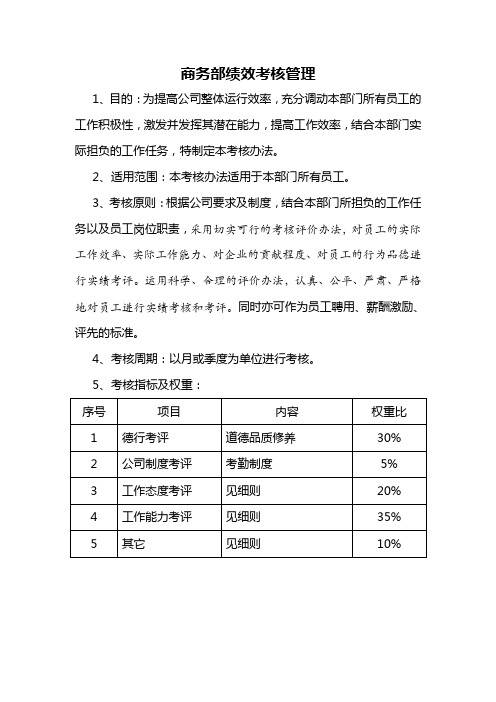 商务部绩效考核管理

1、目的：为提高公司整体运行效率，充分调动本部门所有员工的工作积极性，激发并发挥其潜在能力，提高工作效率，结合本部门实际担负的工作任务，特制定本考核办法。

2、适用范围：本考核办法适用于本部门所有员工。

3、考核原则：根据公司要求及制度，结合本部门所担负的工作任务以及员工岗位职责，采用切实可行的考核评价办法，对员工的实际工作效率、实际工作能力、对企业的贡献程度、对员工的行为品德进行实绩考评。运用科学、合理的评价办法，认真、公平、严肃、严格地对员工进行实绩考核和考评。同时亦可作为员工聘用、薪酬激励、评先的标准。

4、考核周期：以月或季度为单位进行考核。

5、考核指标及权重：

| 序号 | 项目 | 内容 | 权重比 |
|---|---|---|---|
| 1 | 德行考评 | 道德品质修养 | 30% |
| 2 | 公司制度考评 | 考勤制度 | 5% |
| 3 | 工作态度考评 | 见细则 | 20% |
| 4 | 工作能力考评 | 见细则 | 35% |
| 5 | 其它 | 见细则 | 10% |